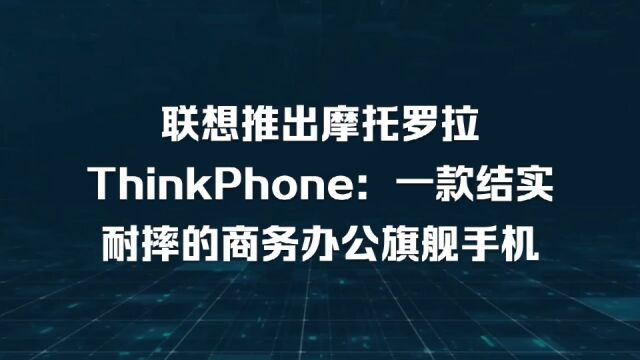 联想推出摩托罗拉 ThinkPhone：一款结实耐摔的商务办公旗舰手机